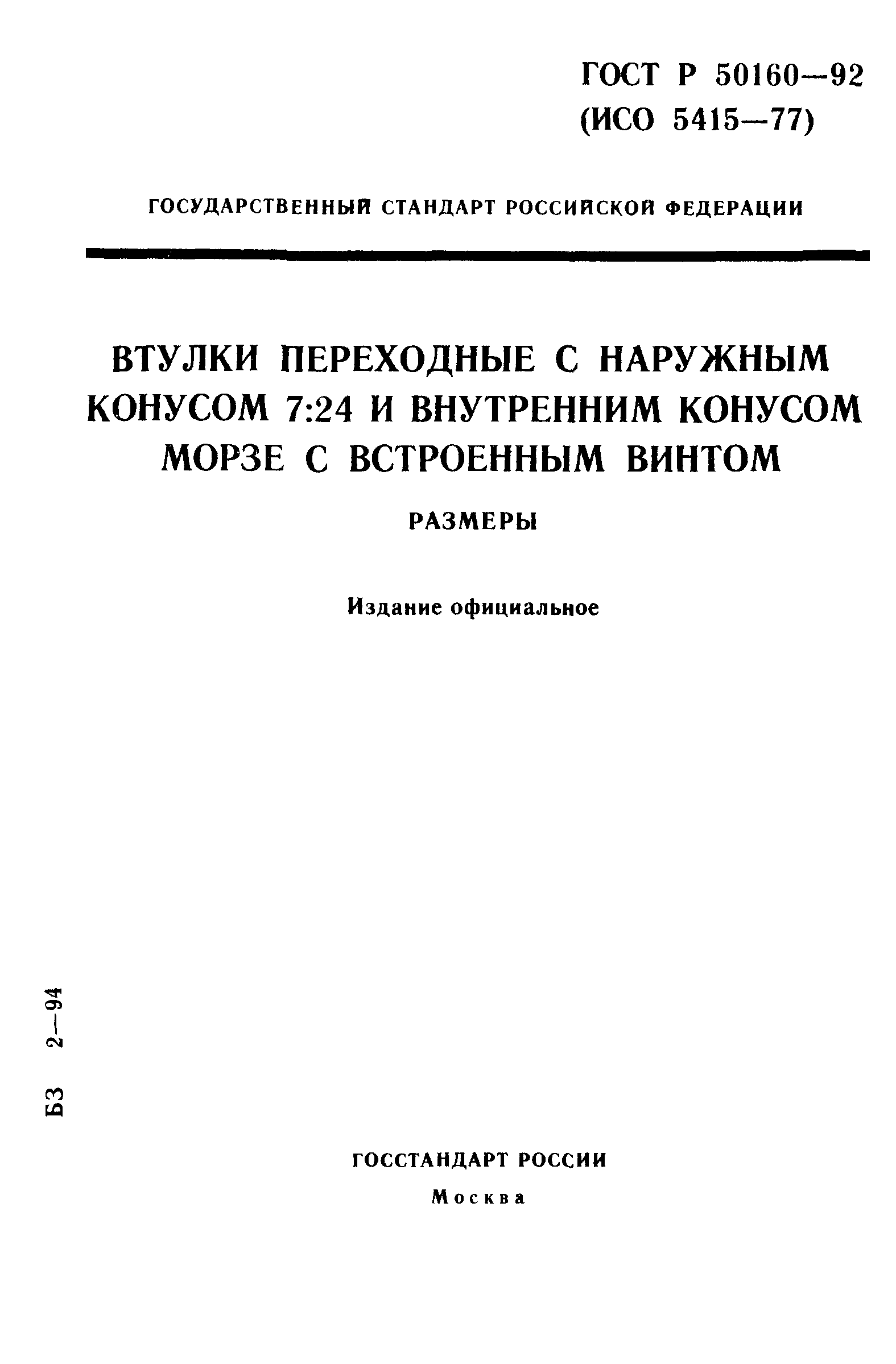 ГОСТ Р 50160—92
(ИСО 5415—77)

ГОСУДАРСТВЕННЫЙ СТАНДАРТ РОССИЙСКОЙ ФЕДЕРАЦИИ

ВТУЛКИ ПЕРЕХОДНЫЕ С НАРУЖНЫМ КОНУСОМ 7:24 И ВНУТРЕННИМ КОНУСОМ МОРЗЕ С ВСТРОЕННЫМ ВИНТОМ

РАЗМЕРЫ

Издание официальное

БЗ 2—94

ГОССТАНДАРТ РОССИИ
Москва